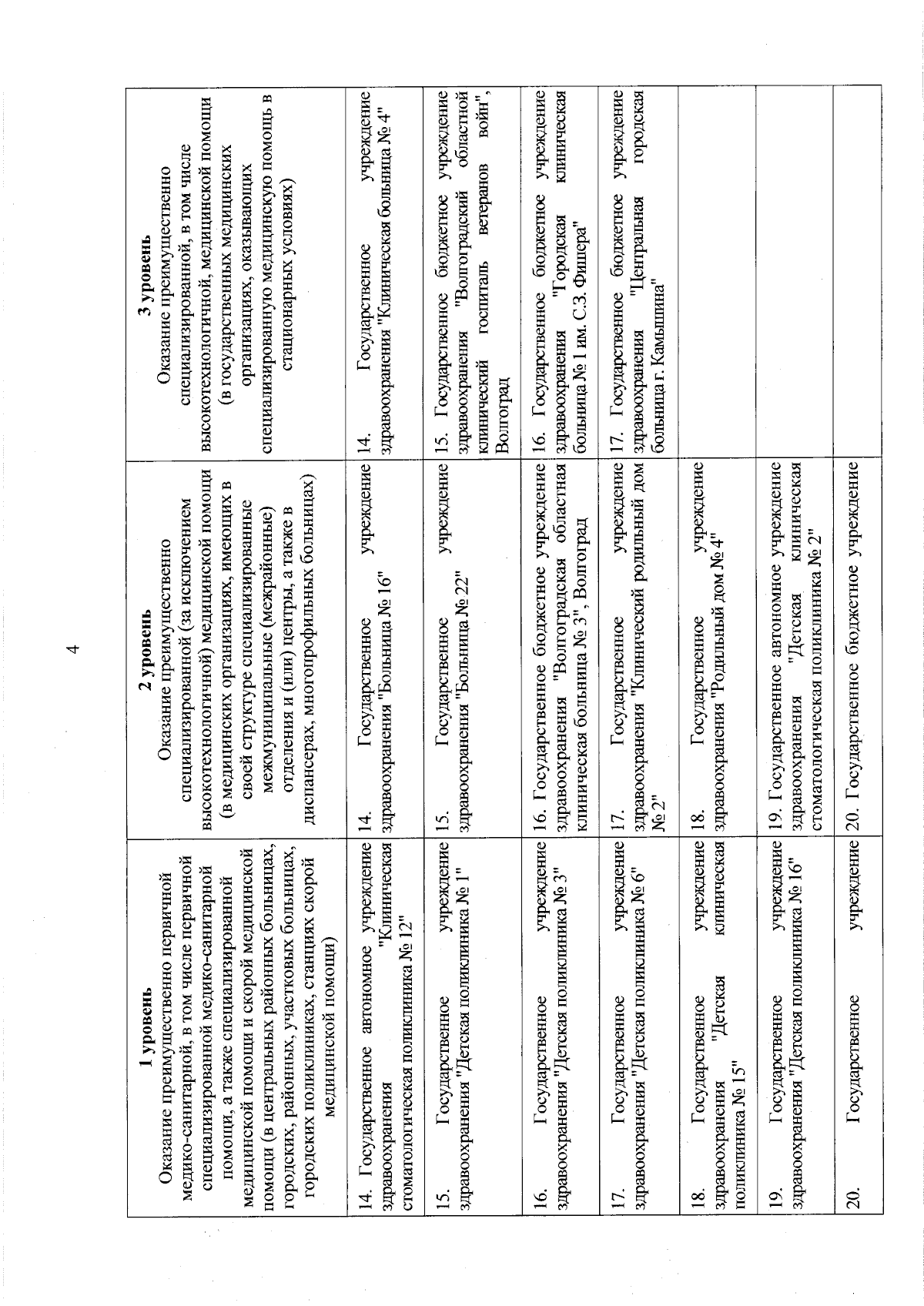 4

| 1 уровень Оказание преимущественно первичной медико-санитарной, в том числе первичной специализированной медико-санитарной помощи, а также специализированной медицинской помощи и скорой медицинской помощи (в центральных районных больницах, городских, районных, участковых больницах, городских поликлиниках, станциях скорой медицинской помощи) | 2 уровень Оказание преимущественно специализированной (за исключением высокотехнологичной) медицинской помощи (в медицинских организациях, имеющих в своей структуре специализированные межмуниципальные (межрайонные) отделения и (или) центры, а также в диспансерах, многопрофильных больницах) | 3 уровень Оказание преимущественно специализированной, в том числе высокотехнологичной, медицинской помощи (в государственных медицинских организациях, оказывающих специализированную медицинскую помощь в стационарных условиях) |
|---|---|---|
| 14. Государственное автономное учреждение здравоохранения "Клиническая стоматологическая поликлиника № 12" | 14. Государственное учреждение здравоохранения "Больница № 16" | 14. Государственное учреждение здравоохранения "Клиническая больница № 4" |
| 15. Государственное учреждение здравоохранения "Детская поликлиника № 1" | 15. Государственное учреждение здравоохранения "Больница № 22" | 15. Государственное бюджетное учреждение здравоохранения "Волгоградский областной клинический госпиталь ветеранов войн", Волгоград |
| 16. Государственное учреждение здравоохранения "Детская поликлиника № 3" | 16. Государственное бюджетное учреждение здравоохранения "Волгоградская областная клиническая больница № 3", Волгоград | 16. Государственное бюджетное учреждение здравоохранения "Городская клиническая больница № 1 им. С.З. Фишера" |
| 17. Государственное учреждение здравоохранения "Детская поликлиника № 6" | 17. Государственное учреждение здравоохранения "Клинический родильный дом № 2" | 17. Государственное бюджетное учреждение здравоохранения "Центральная городская больница г. Камышина" |
| 18. Государственное учреждение здравоохранения "Детская клиническая поликлиника № 15" | 18. Государственное учреждение здравоохранения "Родильный дом № 4" | |
| 19. Государственное учреждение здравоохранения "Детская поликлиника № 16" | 19. Государственное автономное учреждение здравоохранения "Детская клиническая стоматологическая поликлиника № 2" | |
| 20. Государственное учреждение | 20. Государственное бюджетное учреждение | |